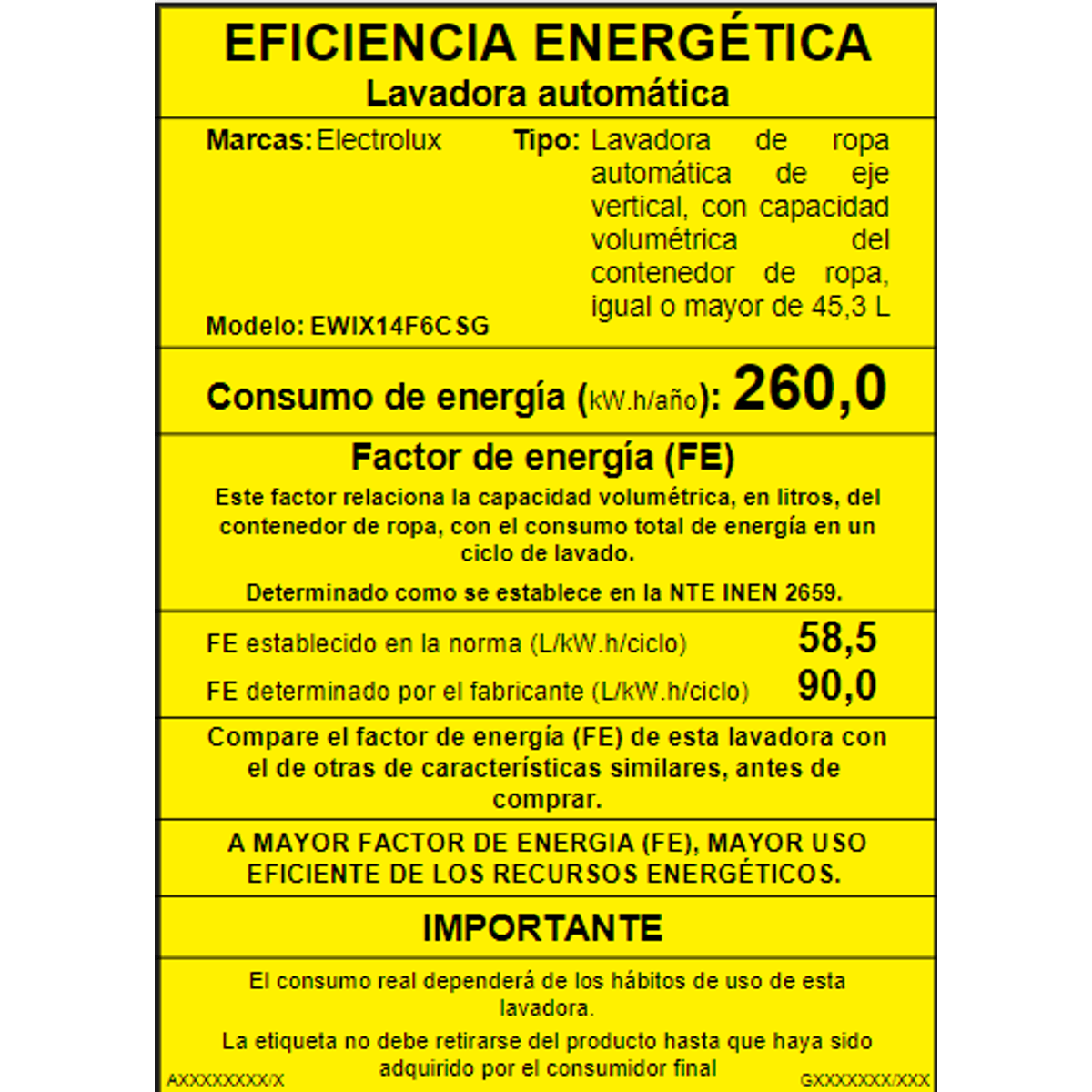 EFICIENCIA ENERGÉTICA
Lavadora automática

Marcas: Electrolux

Modelo: EWIX14F6CSG

Tipo: Lavadora de ropa automática de eje vertical, con capacidad volumétrica del contenedor de ropa, igual o mayor de 45,3 L

Consumo de energía (kW.h/año): 260,0

Factor de energía (FE)

Este factor relaciona la capacidad volumétrica, en litros, del contenedor de ropa, con el consumo total de energía en un ciclo de lavado.

Determinado como se establece en la NTE INEN 2659.

FE establecido en la norma (L/kW.h/ciclo) 58,5

FE determinado por el fabricante (L/kW.h/ciclo) 90,0

Compare el factor de energía (FE) de esta lavadora con el de otras de características similares, antes de comprar.

A MAYOR FACTOR DE ENERGIA (FE), MAYOR USO EFICIENTE DE LOS RECURSOS ENERGÉTICOS.

IMPORTANTE

El consumo real dependerá de los hábitos de uso de esta lavadora.

La etiqueta no debe retirarse del producto hasta que haya sido adquirido por el consumidor final

AXXXXXXXX/X

GXXXXXXX/XXX